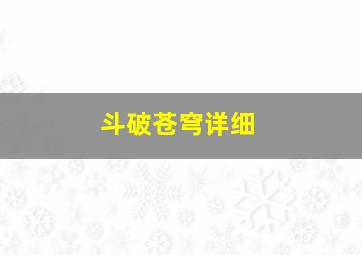 斗破苍穹详细